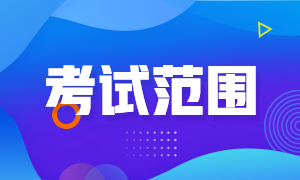 考试范围